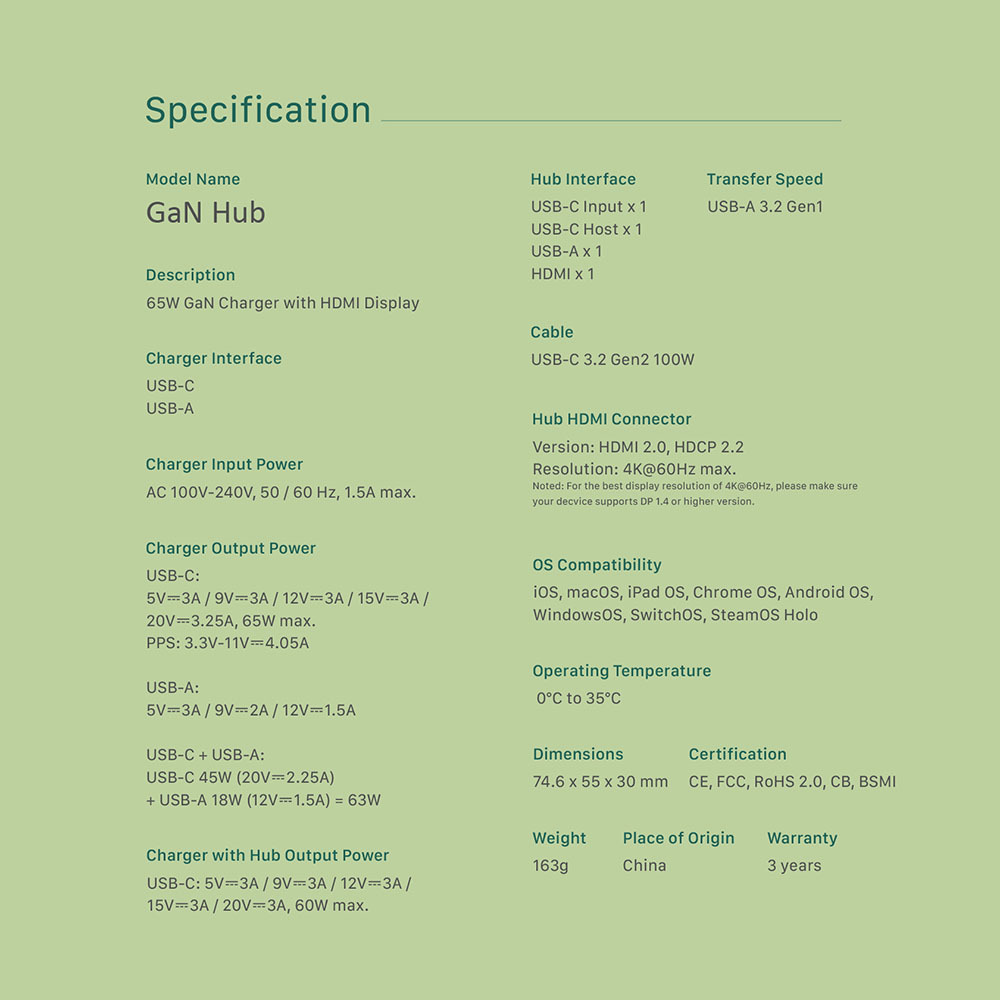 Specification

Model Name
GaN Hub

Description
65W GaN Charger with HDMI Display

Charger Interface
USB-C
USB-A

Charger Input Power
AC 100V-240V, 50 / 60 Hz, 1.5A max.

Charger Output Power
USB-C:
5V⎓3A / 9V⎓3A / 12V⎓3A / 15V⎓3A / 20V⎓3.25A, 65W max.
PPS: 3.3V-11V⎓4.05A

USB-A:
5V⎓3A / 9V⎓2A / 12V⎓1.5A

USB-C + USB-A:
USB-C 45W (20V⎓2.25A)
+ USB-A 18W (12V⎓1.5A) = 63W

Charger with Hub Output Power
USB-C: 5V⎓3A / 9V⎓3A / 12V⎓3A / 15V⎓3A / 20V⎓3A, 60W max.

Hub Interface
USB-C Input x 1
USB-C Host x 1
USB-A x 1
HDMI x 1

Transfer Speed
USB-A 3.2 Gen1

Cable
USB-C 3.2 Gen2 100W

Hub HDMI Connector
Version: HDMI 2.0, HDCP 2.2
Resolution: 4K@60Hz max.
Noted: For the best display resolution of 4K@60Hz, please make sure your decvice supports DP 1.4 or higher version.

OS Compatibility
iOS, macOS, iPad OS, Chrome OS, Android OS, WindowsOS, SwitchOS, SteamOS Holo

Operating Temperature
0°C to 35°C

Dimensions
74.6 x 55 x 30 mm

Certification
CE, FCC, RoHS 2.0, CB, BSMI

Weight
163g

Place of Origin
China

Warranty
3 years